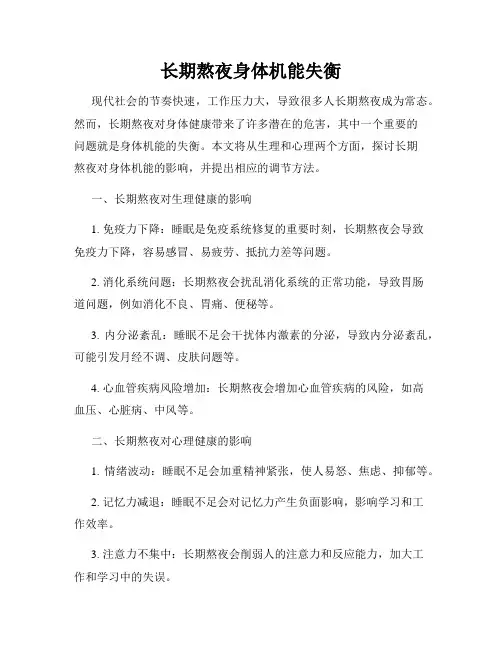 长期熬夜身体机能失衡

现代社会的节奏快速，工作压力大，导致很多人长期熬夜成为常态。然而，长期熬夜对身体健康带来了许多潜在的危害，其中一个重要的问题就是身体机能的失衡。本文将从生理和心理两个方面，探讨长期熬夜对身体机能的影响，并提出相应的调节方法。

一、长期熬夜对生理健康的影响

1. 免疫力下降：睡眠是免疫系统修复的重要时刻，长期熬夜会导致免疫力下降，容易感冒、易疲劳、抵抗力差等问题。

2. 消化系统问题：长期熬夜会扰乱消化系统的正常功能，导致胃肠道问题，例如消化不良、胃痛、便秘等。

3. 内分泌紊乱：睡眠不足会干扰体内激素的分泌，导致内分泌紊乱，可能引发月经不调、皮肤问题等。

4. 心血管疾病风险增加：长期熬夜会增加心血管疾病的风险，如高血压、心脏病、中风等。

二、长期熬夜对心理健康的影响

1. 情绪波动：睡眠不足会加重精神紧张，使人易怒、焦虑、抑郁等。

2. 记忆力减退：睡眠不足会对记忆力产生负面影响，影响学习和工作效率。

3. 注意力不集中：长期熬夜会削弱人的注意力和反应能力，加大工作和学习中的失误。